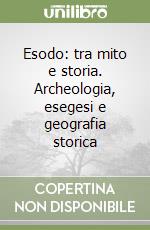 unilibro

Esodo: tra mito e storia. Archeologia, esegesi e geografia storica

COPERTINA NON DISPONIBILE